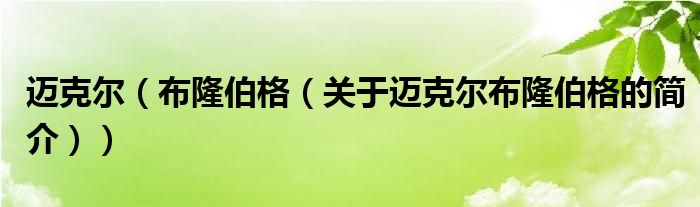 迈克尔（布隆伯格（关于迈克尔布隆伯格的简介））